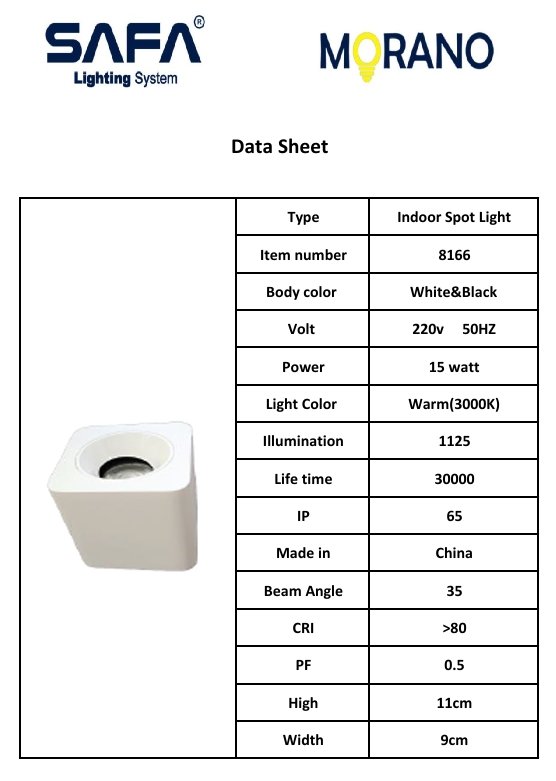 SAFA®
Lighting System

MORANO

Data Sheet

| Type | Indoor Spot Light |
|---|---|
| Item number | 8166 |
| Body color | White&Black |
| Volt | 220v 50HZ |
| Power | 15 watt |
| Light Color | Warm(3000K) |
| Illumination | 1125 |
| Life time | 30000 |
| IP | 65 |
| Made in | China |
| Beam Angle | 35 |
| CRI | >80 |
| PF | 0.5 |
| High | 11cm |
| Width | 9cm |